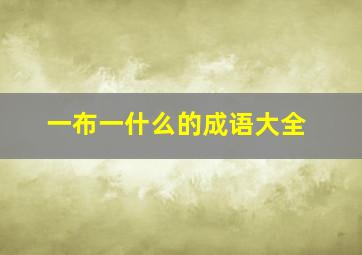 一布一什么的成语大全